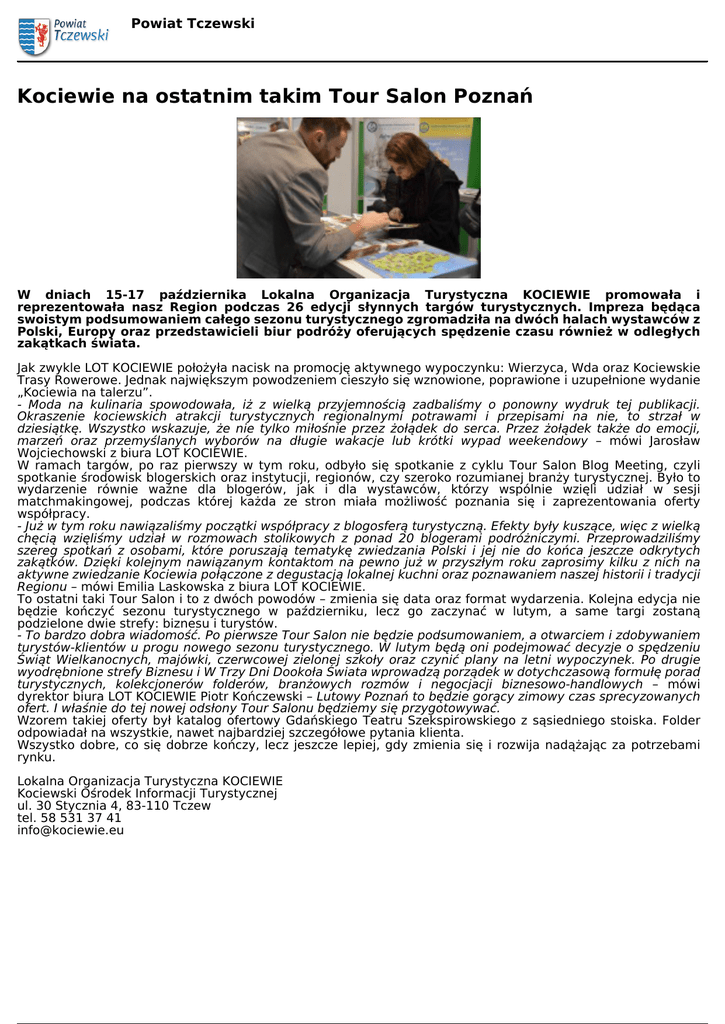 Powiat Tczewski

Powiat Tczewski

Kociewie na ostatnim takim Tour Salon Poznań

W dniach 15-17 października Lokalna Organizacja Turystyczna KOCIEWIE promowała i reprezentowała nasz Region podczas 26 edycji słynnych targów turystycznych. Impreza będąca swoistym podsumowaniem całego sezonu turystycznego zgromadziła na dwóch halach wystawców z Polski, Europy oraz przedstawicieli biur podróży oferujących spędzenie czasu również w odległych zakątkach świata.

Jak zwykle LOT KOCIEWIE położyła nacisk na promocję aktywnego wypoczynku: Wierzyca, Wda oraz Kociewskie Trasy Rowerowe. Jednak największym powodzeniem cieszyło się wznowione, poprawione i uzupełnione wydanie „Kociewia na talerzu”.
- Moda na kulinaria spowodowała, iż z wielką przyjemnością zadbaliśmy o ponowny wydruk tej publikacji. Okraszenie kociewskich atrakcji turystycznych regionalnymi potrawami i przepisami na nie, to strzał w dziesiątkę. Wszystko wskazuje, że nie tylko miłośnie przez żołądek do serca. Przez żołądek także do emocji, marzeń oraz przemyślanych wyborów na długie wakacje lub krótki wypad weekendowy – mówi Jarosław Wojciechowski z biura LOT KOCIEWIE.
W ramach targów, po raz pierwszy w tym roku, odbyło się spotkanie z cyklu Tour Salon Blog Meeting, czyli spotkanie środowisk blogerskich oraz instytucji, regionów, czy szeroko rozumianej branży turystycznej. Było to wydarzenie równie ważne dla blogerów, jak i dla wystawców, którzy wspólnie wzięli udział w sesji matchmakingowej, podczas której każda ze stron miała możliwość poznania się i zaprezentowania oferty współpracy.
- Już w tym roku nawiązaliśmy początki współpracy z blogosferą turystyczną. Efekty były kuszące, więc z wielką chęcią wzięliśmy udział w rozmowach stolikowych z ponad 20 blogerami podróżniczymi. Przeprowadziliśmy szereg spotkań z osobami, które poruszają tematykę zwiedzania Polski i jej nie do końca jeszcze odkrytych zakątków. Dzięki kolejnym nawiązanym kontaktom na pewno już w przyszłym roku zaprosimy kilku z nich na aktywne zwiedzanie Kociewia połączone z degustacją lokalnej kuchni oraz poznawaniem naszej historii i tradycji Regionu – mówi Emilia Laskowska z biura LOT KOCIEWIE.
To ostatni taki Tour Salon i to z dwóch powodów – zmienia się data oraz format wydarzenia. Kolejna edycja nie będzie kończyć sezonu turystycznego w październiku, lecz go zaczynać w lutym, a same targi zostaną podzielone dwie strefy: biznesu i turystów.
- To bardzo dobra wiadomość. Po pierwsze Tour Salon nie będzie podsumowaniem, a otwarciem i zdobywaniem turystów-klientów u progu nowego sezonu turystycznego. W lutym będą oni podejmować decyzje o spędzeniu Świąt Wielkanocnych, majówki, czerwcowej zielonej szkoły oraz czynić plany na letni wypoczynek. Po drugie wyodrębnione strefy Biznesu i W Trzy Dni Dookoła Świata wprowadzą porządek w dotychczasową formułę porad turystycznych, kolekcjonerów folderów, branżowych rozmów i negocjacji biznesowo-handlowych – mówi dyrektor biura LOT KOCIEWIE Piotr Kończewski – Lutowy Poznań to będzie gorący zimowy czas sprecyzowanych ofert. I właśnie do tej nowej odsłony Tour Salonu będziemy się przygotowywać.
Wzorem takiej oferty był katalog ofertowy Gdańskiego Teatru Szekspirowskiego z sąsiedniego stoiska. Folder odpowiadał na wszystkie, nawet najbardziej szczegółowe pytania klienta.
Wszystko dobre, co się dobrze kończy, lecz jeszcze lepiej, gdy zmienia się i rozwija nadążając za potrzebami rynku.

Lokalna Organizacja Turystyczna KOCIEWIE
Kociewski Ośrodek Informacji Turystycznej
ul. 30 Stycznia 4, 83-110 Tczew
tel. 58 531 37 41
info@kociewie.eu